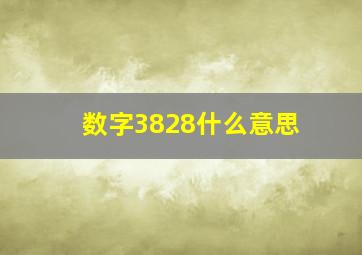 数字3828什么意思